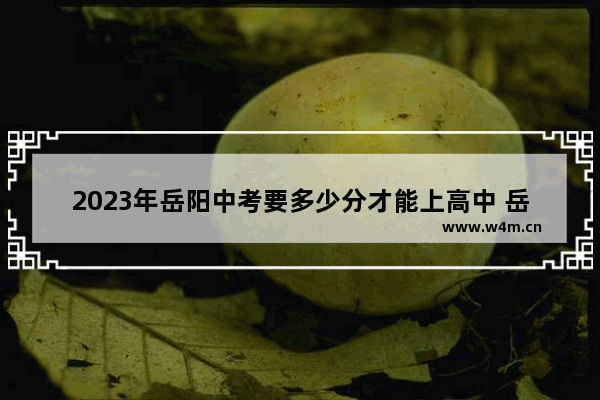 2023年岳阳中考要多少分才能上高中 岳

www.w4m.cn